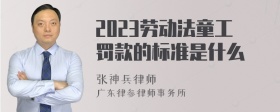 2023劳动法童工罚款的标准是什么

张神兵律师
广东律参律师事务所